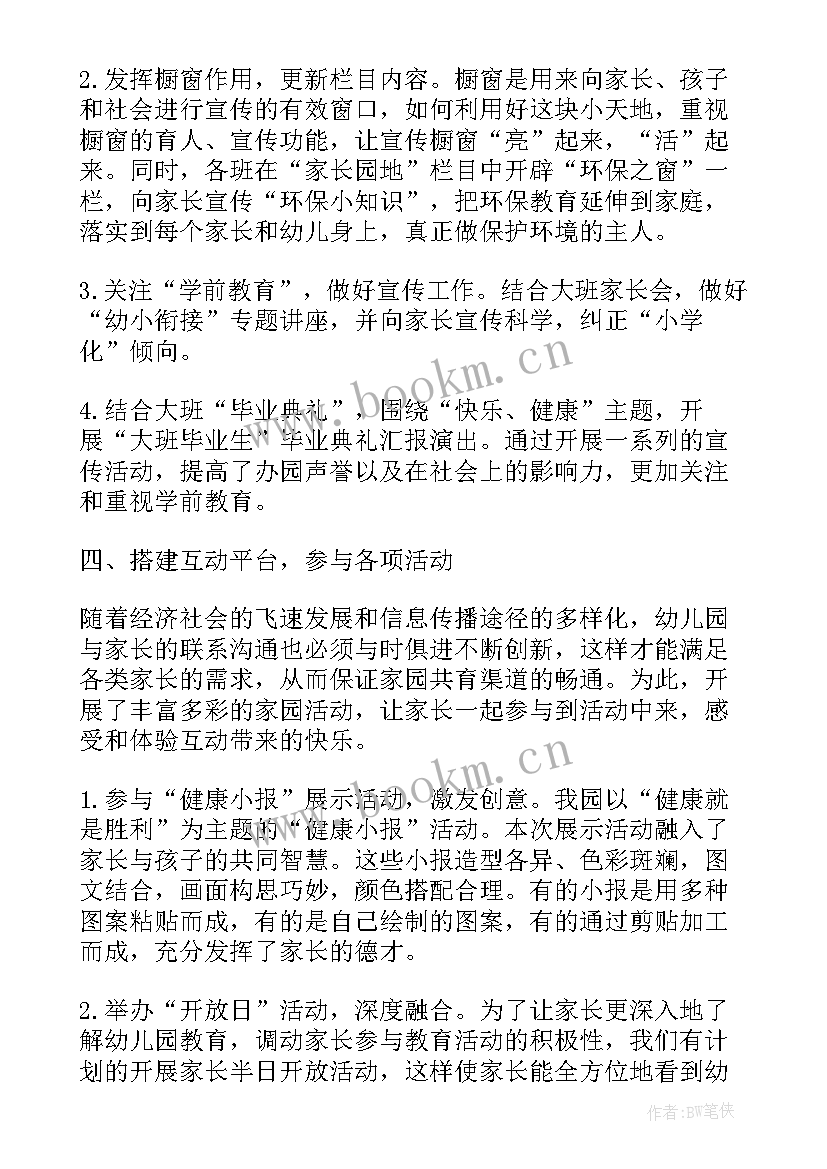 2.发挥橱窗作用，更新栏目内容。橱窗是用来向家长、孩子和社会进行宣传的有效窗口，如何利用好这块小天地，重视橱窗的育人、宣传功能，让宣传橱窗“亮”起来，“活”起来。同时，各班在“家长园地”栏目中开辟“环保之窗”一栏，向家长宣传“环保小知识”，把环保教育延伸到家庭，落实到每个家长和幼儿身上，真正做保护环境的主人。

3.关注“学前教育”，做好宣传工作。结合大班家长会，做好“幼小衔接”专题讲座，并向家长宣传科学，纠正“小学化”倾向。

4.结合大班“毕业典礼”，围绕“快乐、健康”主题，开展“大班毕业生”毕业典礼汇报演出。通过开展一系列的宣传活动，提高了办园声誉以及在社会上的影响力，更加关注和重视学前教育。

四、搭建互动平台，参与各项活动

随着经济社会的飞速发展和信息传播途径的多样化，幼儿园与家长的联系沟通也必须与时俱进不断创新，这样才能满足各类家长的需求，从而保证家园共育渠道的畅通。为此，开展了丰富多彩的家园活动，让家长一起参与到活动中来，感受和体验互动带来的快乐。

1.参与“健康小报”展示活动，激发创意。我园以“健康就是胜利”为主题的“健康小报”活动。本次展示活动融入了家长与孩子的共同智慧。这些小报造型各异、色彩斑斓，图文结合，画面构思巧妙，颜色搭配合理。有的小报是用多种图案粘贴而成，有的是自己绘制的图案，有的通过剪贴加工而成，充分发挥了家长的德才。

2.举办“开放日”活动，深度融合。为了让家长更深入地了解幼儿园教育，调动家长参与教育活动的积极性，我们有计划的开展家长半日开放活动，这样使家长能全方位地看到幼

www.bookm.cn

www.bookm.cn

作者:BW笔侠